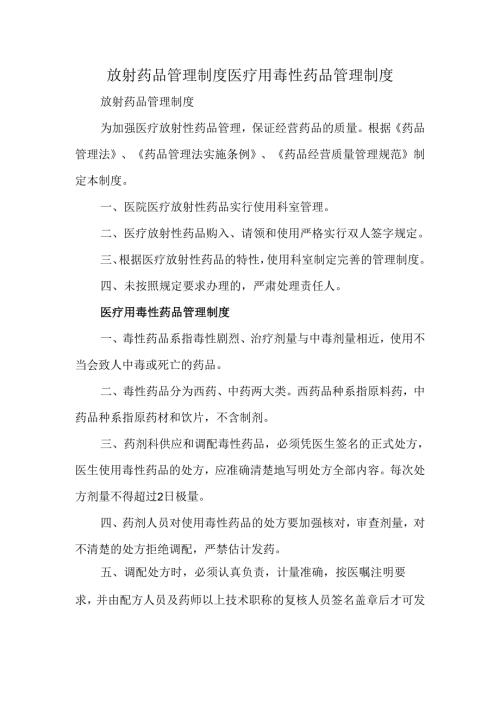 放射药品管理制度医疗用毒性药品管理制度

放射药品管理制度

为加强医疗放射性药品管理，保证经营药品的质量。根据《药品管理法》、《药品管理法实施条例》、《药品经营质量管理规范》制定本制度。

一、医院医疗放射性药品实行使用科室管理。

二、医疗放射性药品购入、请领和使用严格实行双人签字规定。

三、根据医疗放射性药品的特性，使用科室制定完善的管理制度。

四、未按照规定要求办理的，严肃处理责任人。

医疗用毒性药品管理制度

一、毒性药品系指毒性剧烈、治疗剂量与中毒剂量相近，使用不当会致人中毒或死亡的药品。

二、毒性药品分为西药、中药两大类。西药品种系指原料药，中药品种系指原药材和饮片，不含制剂。

三、药剂科供应和调配毒性药品，必须凭医生签名的正式处方，医生使用毒性药品的处方，应准确清楚地写明处方全部内容。每次处方剂量不得超过2日极量。

四、药剂人员对使用毒性药品的处方要加强核对，审查剂量，对不清楚的处方拒绝调配，严禁估计发药。

五、调配处方时，必须认真负责，计量准确，按医嘱注明要求，并由配方人员及药师以上技术职称的复核人员签名盖章后才可发